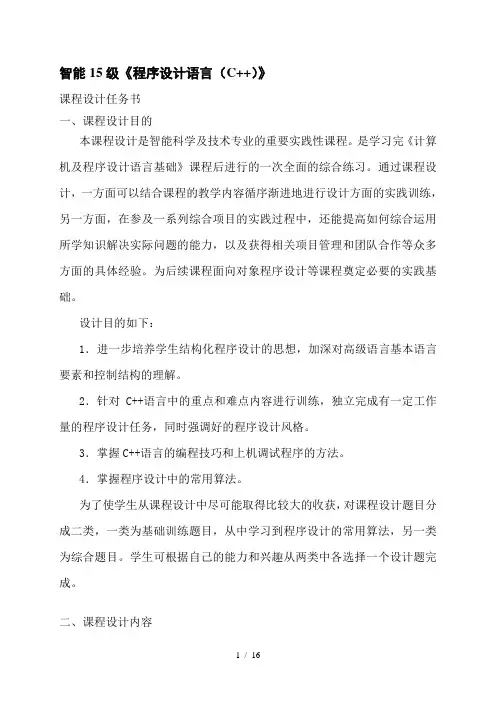 智能 15 级《程序设计语言（C++)》

课程设计任务书

一、课程设计目的

本课程设计是智能科学及技术专业的重要实践性课程。是学习完《计算机及程序设计语言基础》课程后进行的一次全面的综合练习。通过课程设计，一方面可以结合课程的教学内容循序渐进地进行设计方面的实践训练，另一方面，在参及一系列综合项目的实践过程中，还能提高如何综合运用所学知识解决实际问题的能力，以及获得相关项目管理和团队合作等众多方面的具体经验。为后续课程面向对象程序设计等课程奠定必要的实践基础。

设计目的如下：

1．进一步培养学生结构化程序设计的思想，加深对高级语言基本语言要素和控制结构的理解。

2．针对 C++语言中的重点和难点内容进行训练，独立完成有一定工作量的程序设计任务，同时强调好的程序设计风格。

3．掌握 C++语言的编程技巧和上机调试程序的方法。

4．掌握程序设计中的常用算法。

为了使学生从课程设计中尽可能取得比较大的收获，对课程设计题目分成二类，一类为基础训练题目，从中学习到程序设计的常用算法，另一类为综合题目。学生可根据自己的能力和兴趣从两类中各选择一个设计题完成。

二、课程设计内容

1 / 16